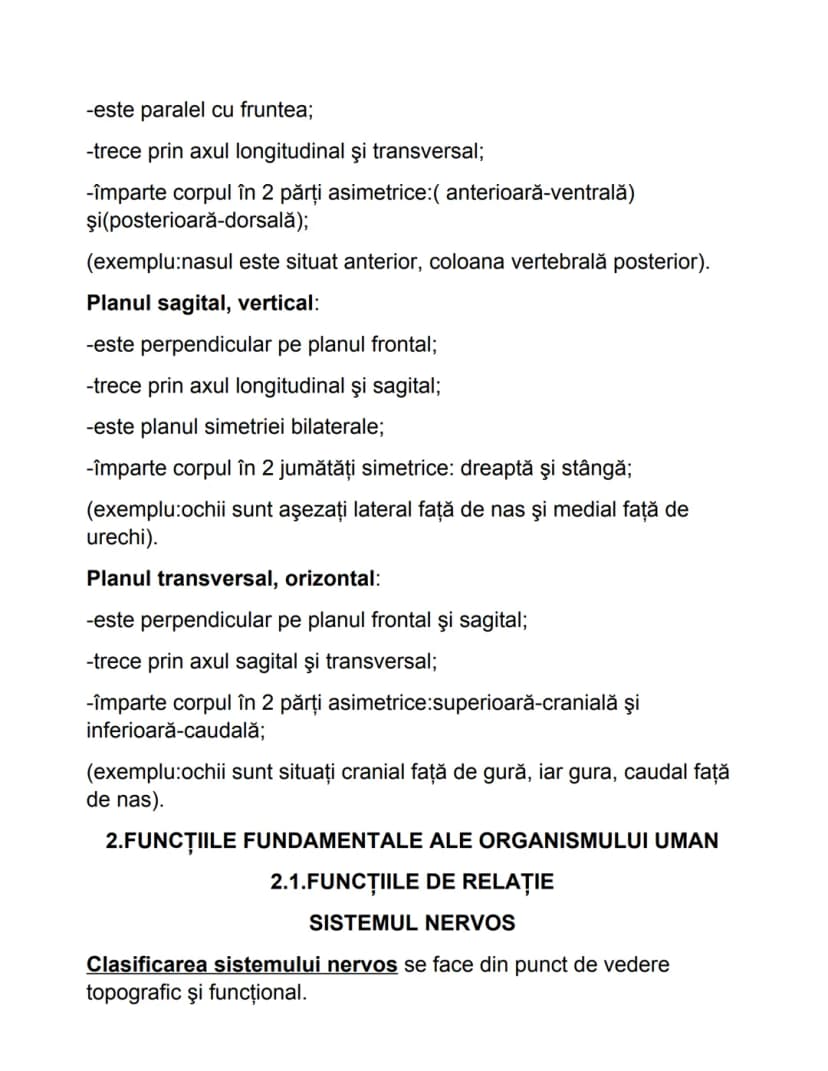 -este paralel cu fruntea;

-trece prin axul longitudinal şi transversal;

-împarte corpul în 2 părți asimetrice:( anterioară-ventrală) şi(posterioară-dorsală);

(exemplu:nasul este situat anterior, coloana vertebrală posterior).

Planul sagital, vertical:

-este perpendicular pe planul frontal;

-trece prin axul longitudinal şi sagital;

-este planul simetriei bilaterale;

-împarte corpul în 2 jumătăți simetrice: dreaptă şi stângă;

(exemplu:ochii sunt aşezați lateral față de nas şi medial față de urechi).

Planul transversal, orizontal:

-este perpendicular pe planul frontal şi sagital;

-trece prin axul sagital şi transversal;

-împarte corpul în 2 părți asimetrice:superioară-cranială şi inferioară-caudală;

(exemplu:ochii sunt situați cranial față de gură, iar gura, caudal față de nas).

2.FUNCȚIILE FUNDAMENTALE ALE ORGANISMULUI UMAN

2.1.FUNCȚIILE DE RELAȚIE

SISTEMUL NERVOS

Clasificarea sistemului nervos se face din punct de vedere topografic şi funcțional.